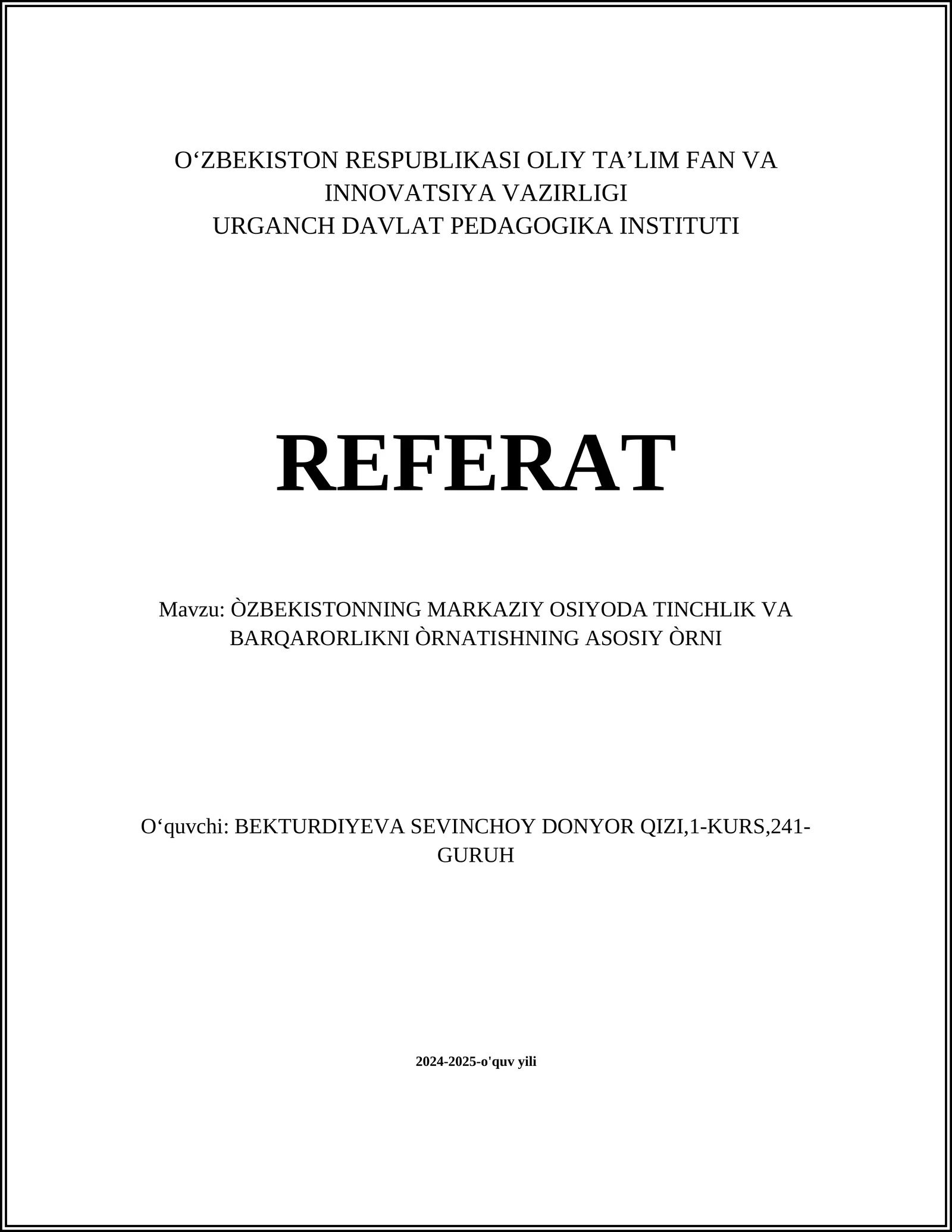 O‘ZBEKISTON RESPUBLIKASI OLIY TA’LIM FAN VA INNOVATSIYA VAZIRLIGI
URGANCH DAVLAT PEDAGOGIKA INSTITUTI

REFERAT

Mavzu: ÒZBEKISTONNING MARKAZIY OSIYODA TINCHLIK VA BARQARORLIKNI ÒRNATISHNING ASOSIY ÒRNI

O‘quvchi: BEKTURDIYEVA SEVINCHOY DONYOR QIZI,1-KURS,241-GURUH

2024-2025-o'quv yili